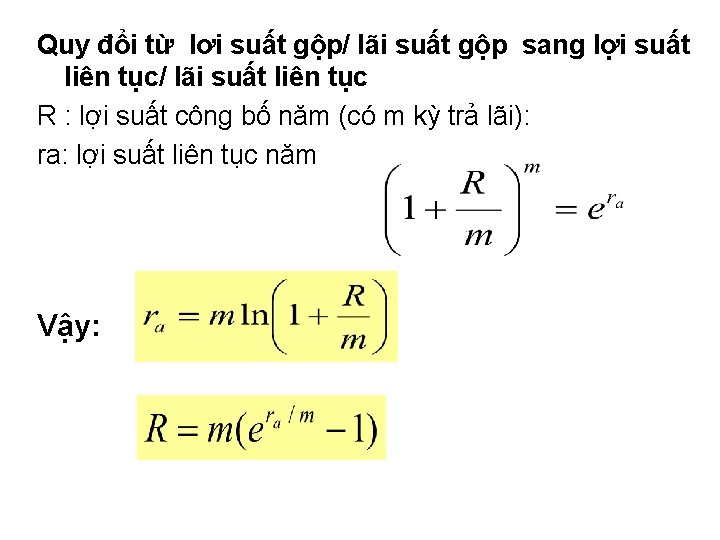 Quy đổi từ lơi suất gộp/ lãi suất gộp sang lợi suất liên tục/ lãi suất liên tục

R : lợi suất công bố năm (có m kỳ trả lãi):

ra: lợi suất liên tục năm

$\left(1+\frac{R}{m}\right)^m = e^{r_a}$

Vậy: $r_a = m\ln\left(1+\frac{R}{m}\right)$

$R = m(e^{r_a/m} - 1)$